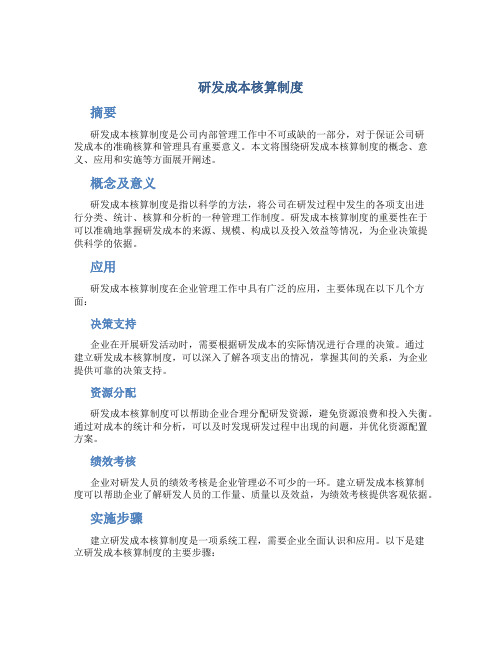 研发成本核算制度

摘要

研发成本核算制度是公司内部管理工作中不可或缺的一部分，对于保证公司研发成本的准确核算和管理具有重要意义。本文将围绕研发成本核算制度的概念、意义、应用和实施等方面展开阐述。

概念及意义

研发成本核算制度是指以科学的方法，将公司在研发过程中发生的各项支出进行分类、统计、核算和分析的一种管理工作制度。研发成本核算制度的重要性在于可以准确地掌握研发成本的来源、规模、构成以及投入效益等情况，为企业决策提供科学的依据。

应用

研发成本核算制度在企业管理工作中具有广泛的应用，主要体现在以下几个方面：

决策支持

企业在开展研发活动时，需要根据研发成本的实际情况进行合理的决策。通过建立研发成本核算制度，可以深入了解各项支出的情况，掌握其间的关系，为企业提供可靠的决策支持。

资源分配

研发成本核算制度可以帮助企业合理分配研发资源，避免资源浪费和投入失衡。通过对成本的统计和分析，可以及时发现研发过程中出现的问题，并优化资源配置方案。

绩效考核

企业对研发人员的绩效考核是企业管理必不可少的一环。建立研发成本核算制度可以帮助企业了解研发人员的工作量、质量以及效益，为绩效考核提供客观依据。

实施步骤

建立研发成本核算制度是一项系统工程，需要企业全面认识和应用。以下是建立研发成本核算制度的主要步骤：